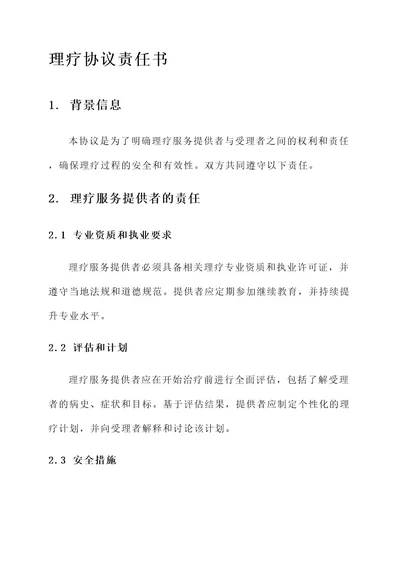 理疗协议责任书

1. 背景信息

本协议是为了明确理疗服务提供者与受理者之间的权利和责任，确保理疗过程的安全和有效性。双方共同遵守以下责任。

2. 理疗服务提供者的责任

2.1 专业资质和执业要求

理疗服务提供者必须具备相关理疗专业资质和执业许可证，并遵守当地法规和道德规范。提供者应定期参加继续教育，并持续提升专业水平。

2.2 评估和计划

理疗服务提供者应在开始治疗前进行全面评估，包括了解受理者的病史、症状和目标。基于评估结果，提供者应制定个性化的理疗计划，并向受理者解释和讨论该计划。

2.3 安全措施